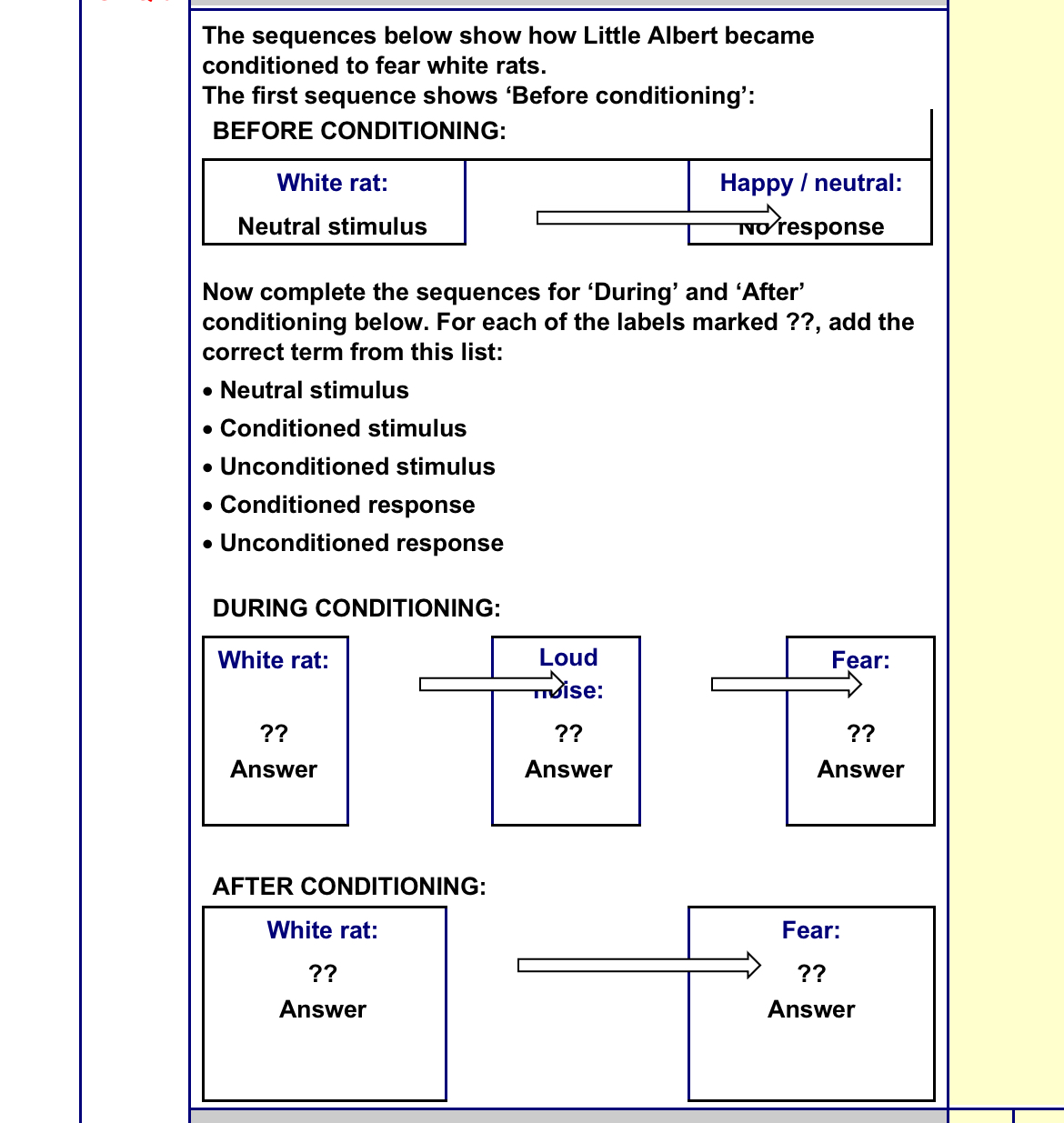 The sequences below show how Little Albert became conditioned to fear white rats.
The first sequence shows ‘Before conditioning’:

BEFORE CONDITIONING:

White rat:
Neutral stimulus

Happy / neutral:
No response

Now complete the sequences for ‘During’ and ‘After’ conditioning below. For each of the labels marked ??, add the correct term from this list:

• Neutral stimulus
• Conditioned stimulus
• Unconditioned stimulus
• Conditioned response
• Unconditioned response

DURING CONDITIONING:

White rat:
??
Answer

Loud noise:
??
Answer

Fear:
??
Answer

AFTER CONDITIONING:

White rat:
??
Answer

Fear:
??
Answer